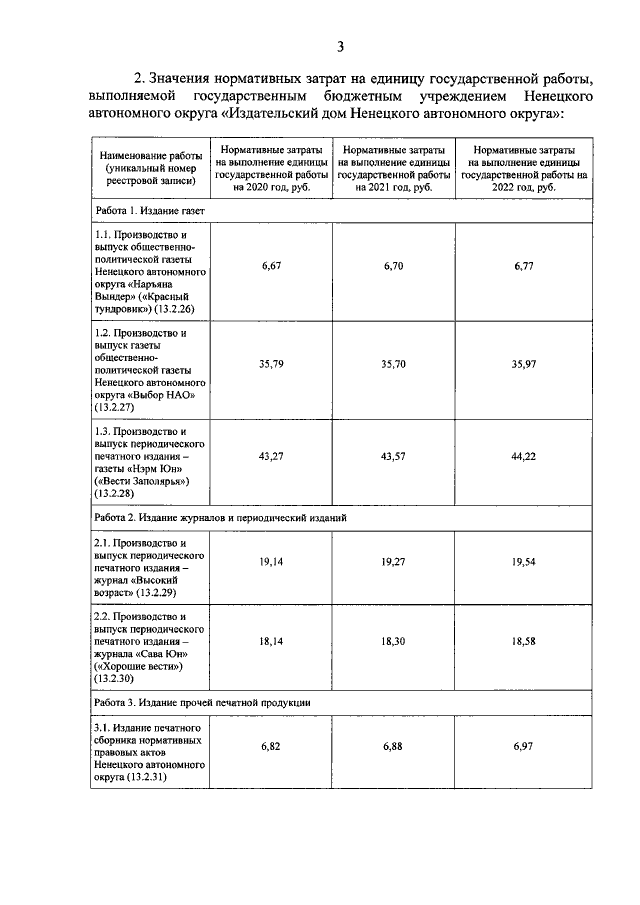 3

2. Значения нормативных затрат на единицу государственной работы, выполняемой государственным бюджетным учреждением Ненецкого автономного округа «Издательский дом Ненецкого автономного округа»:

| Наименование работы (уникальный номер реестровой записи) | Нормативные затраты на выполнение единицы государственной работы на 2020 год, руб. | Нормативные затраты на выполнение единицы государственной работы на 2021 год, руб. | Нормативные затраты на выполнение единицы государственной работы на 2022 год, руб. |
|---|---|---|---|
| Работа 1. Издание газет | | | |
| 1.1. Производство и выпуск общественно-политической газеты Ненецкого автономного округа «Нарьяна Вындер» («Красный тундровик») (13.2.26) | 6,67 | 6,70 | 6,77 |
| 1.2. Производство и выпуск газеты общественно-политической газеты Ненецкого автономного округа «Выбор НАО» (13.2.27) | 35,79 | 35,70 | 35,97 |
| 1.3. Производство и выпуск периодического печатного издания – газеты «Нэрм Юн» («Вести Заполярья») (13.2.28) | 43,27 | 43,57 | 44,22 |
| Работа 2. Издание журналов и периодический изданий | | | |
| 2.1. Производство и выпуск периодического печатного издания – журнал «Высокий возраст» (13.2.29) | 19,14 | 19,27 | 19,54 |
| 2.2. Производство и выпуск периодического печатного издания – журнала «Сава Юн» («Хорошие вести») (13.2.30) | 18,14 | 18,30 | 18,58 |
| Работа 3. Издание прочей печатной продукции | | | |
| 3.1. Издание печатного сборника нормативных правовых актов Ненецкого автономного округа (13.2.31) | 6,82 | 6,88 | 6,97 |